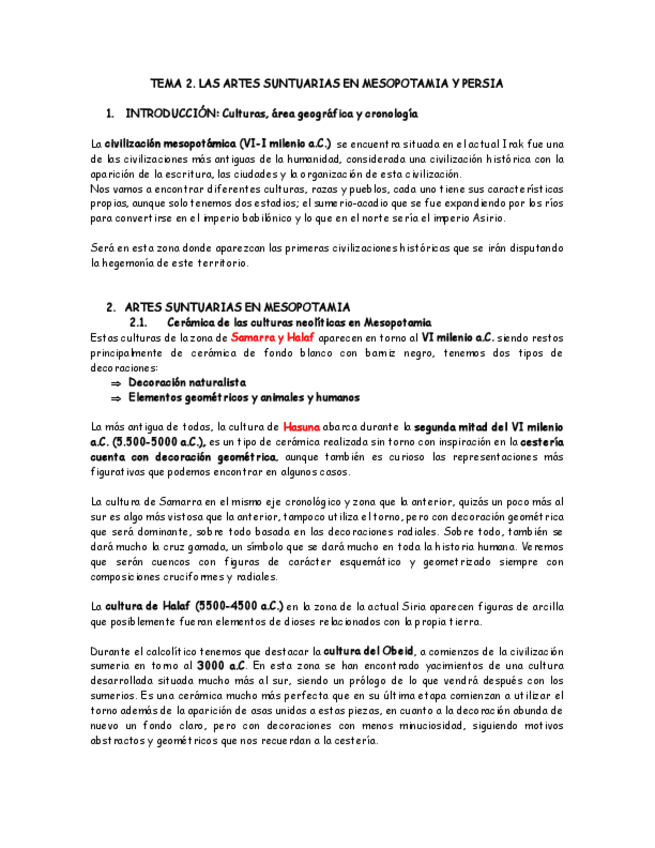 TEMA 2. LAS ARTES SUNTUARIAS EN MESOPOTAMIA Y PERSIA

1. INTRODUCCIÓN: Culturas, área geográfica y cronología

La civilización mesopotámica (VI-I milenio a.C.) se encuentra situada en el actual Irak fue una de las civilizaciones más antiguas de la humanidad, considerada una civilización histórica con la aparición de la escritura, las ciudades y la organización de esta civilización.
Nos vamos a encontrar diferentes culturas, razas y pueblos, cada uno tiene sus características propias, aunque solo tenemos dos estadios; el sumerio-acadio que se fue expandiendo por los ríos para convertirse en el imperio babilónico y lo que en el norte sería el imperio Asirio.

Será en esta zona donde aparezcan las primeras civilizaciones históricas que se irán disputando la hegemonía de este territorio.

2. ARTES SUNTUARIAS EN MESOPOTAMIA
2.1. Cerámica de las culturas neolíticas en Mesopotamia
Estas culturas de la zona de Samarra y Halaf aparecen en torno al VI milenio a.C. siendo restos principalmente de cerámica de fondo blanco con barniz negro, tenemos dos tipos de decoraciones:
⇒ Decoración naturalista
⇒ Elementos geométricos y animales y humanos

La más antigua de todas, la cultura de Hasuna abarca durante la segunda mitad del VI milenio a.C. (5.500-5000 a.C.), es un tipo de cerámica realizada sin torno con inspiración en la cestería cuenta con decoración geométrica, aunque también es curioso las representaciones más figurativas que podemos encontrar en algunos casos.

La cultura de Samarra en el mismo eje cronológico y zona que la anterior, quizás un poco más al sur es algo más vistosa que la anterior, tampoco utiliza el torno, pero con decoración geométrica que será dominante, sobre todo basada en las decoraciones radiales. Sobre todo, también se dará mucho la cruz gamada, un símbolo que se dará mucho en toda la historia humana. Veremos que serán cuencos con figuras de carácter esquemático y geometrizado siempre con composiciones cruciformes y radiales.

La cultura de Halaf (5500-4500 a.C.) en la zona de la actual Siria aparecen figuras de arcilla que posiblemente fueran elementos de dioses relacionados con la propia tierra.

Durante el calcolítico tenemos que destacar la cultura del Obeid, a comienzos de la civilización sumeria en torno al 3000 a.C. En esta zona se han encontrado yacimientos de una cultura desarrollada situada mucho más al sur, siendo un prólogo de lo que vendrá después con los sumerios. Es una cerámica mucho más perfecta que en su última etapa comienzan a utilizar el torno además de la aparición de asas unidas a estas piezas, en cuanto a la decoración abunda de nuevo un fondo claro, pero con decoraciones con menos minuciosidad, siguiendo motivos abstractos y geométricos que nos recuerdan a la cestería.